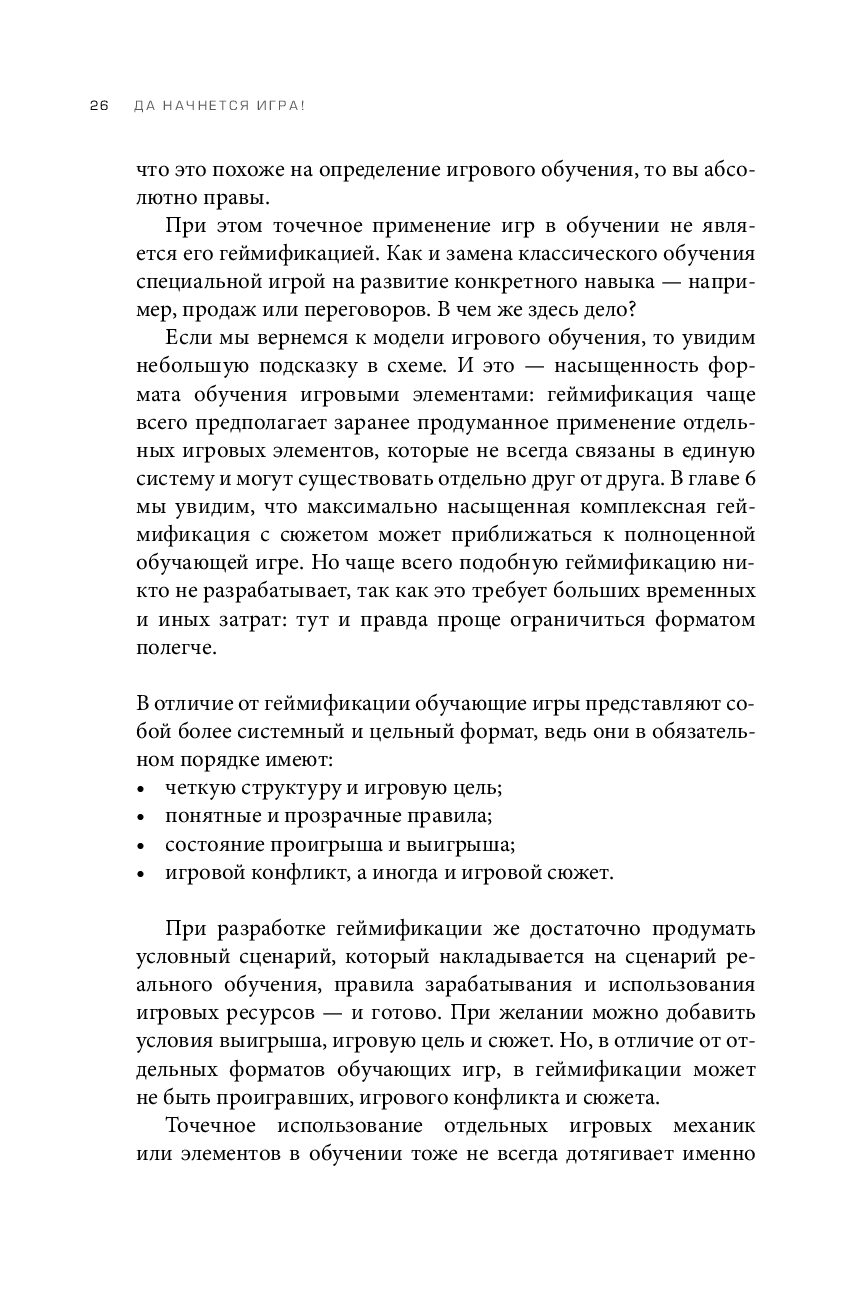 26 ДА НАЧНЕТСЯ ИГРА!

что это похоже на определение игрового обучения, то вы абсолютно правы.

При этом точечное применение игр в обучении не является его геймификацией. Как и замена классического обучения специальной игрой на развитие конкретного навыка — например, продаж или переговоров. В чем же здесь дело?

Если мы вернемся к модели игрового обучения, то увидим небольшую подсказку в схеме. И это — насыщенность формата обучения игровыми элементами: геймификация чаще всего предполагает заранее продуманное применение отдельных игровых элементов, которые не всегда связаны в единую систему и могут существовать отдельно друг от друга. В главе 6 мы увидим, что максимально насыщенная комплексная геймификация с сюжетом может приближаться к полноценной обучающей игре. Но чаще всего подобную геймификацию никто не разрабатывает, так как это требует больших временных и иных затрат: тут и правда проще ограничиться форматом полегче.

В отличие от геймификации обучающие игры представляют собой более системный и цельный формат, ведь они в обязательном порядке имеют:
• четкую структуру и игровую цель;
• понятные и прозрачные правила;
• состояние проигрыша и выигрыша;
• игровой конфликт, а иногда и игровой сюжет.

При разработке геймификации же достаточно продумать условный сценарий, который накладывается на сценарий реального обучения, правила зарабатывания и использования игровых ресурсов — и готово. При желании можно добавить условия выигрыша, игровую цель и сюжет. Но, в отличие от отдельных форматов обучающих игр, в геймификации может не быть проигравших, игрового конфликта и сюжета.

Точечное использование отдельных игровых механик или элементов в обучении тоже не всегда дотягивает именно